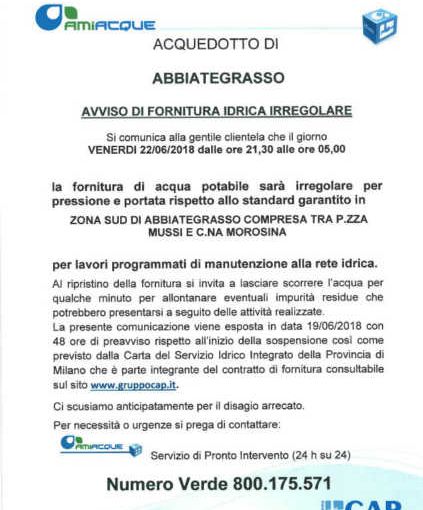 AMIACQUE

ACQUEDOTTO DI

ABBIATEGRASSO

AVVISO DI FORNITURA IDRICA IRREGOLARE

Si comunica alla gentile clientela che il giorno
VENERDI 22/06/2018 dalle ore 21,30 alle ore 05,00

la fornitura di acqua potabile sarà irregolare per pressione e portata rispetto allo standard garantito in

ZONA SUD DI ABBIATEGRASSO COMPRESA TRA P.ZZA MUSSI E C.NA MOROSINA

per lavori programmati di manutenzione alla rete idrica.

Al ripristino della fornitura si invita a lasciare scorrere l'acqua per qualche minuto per allontanare eventuali impurità residue che potrebbero presentarsi a seguito delle attività realizzate.
La presente comunicazione viene esposta in data 19/06/2018 con 48 ore di preavviso rispetto all'inizio della sospensione così come previsto dalla Carta del Servizio Idrico Integrato della Provincia di Milano che è parte integrante del contratto di fornitura consultabile sul sito www.gruppocap.it.

Ci scusiamo anticipatamente per il disagio arrecato.

Per necessità o urgenze si prega di contattare:

AMIACQUE Servizio di Pronto Intervento (24 h su 24)

Numero Verde 800.175.571

CAP